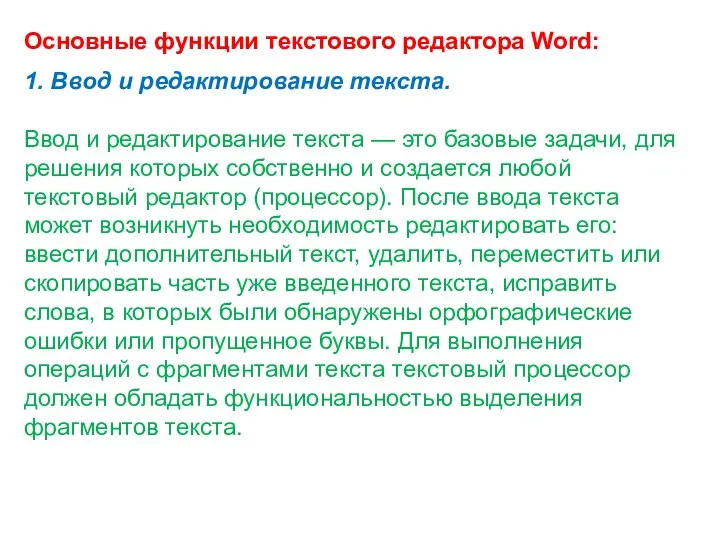 Основные функции текстового редактора Word:

1. Ввод и редактирование текста.

Ввод и редактирование текста — это базовые задачи, для решения которых собственно и создается любой текстовый редактор (процессор). После ввода текста может возникнуть необходимость редактировать его: ввести дополнительный текст, удалить, переместить или скопировать часть уже введенного текста, исправить слова, в которых были обнаружены орфографические ошибки или пропущенное буквы. Для выполнения операций с фрагментами текста текстовый процессор должен обладать функциональностью выделения фрагментов текста.